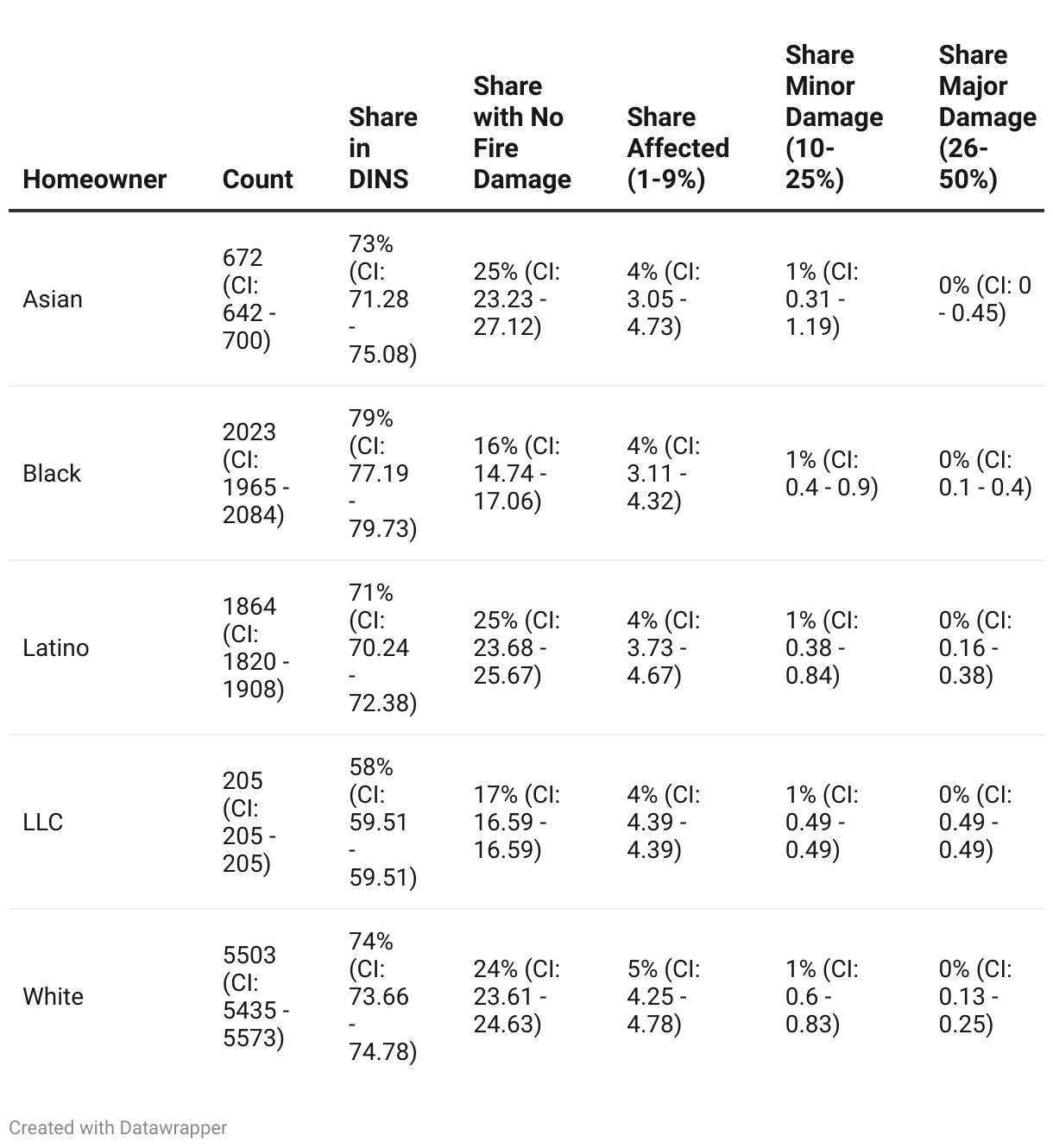 | Homeowner | Count | Share in DINS | Share with No Fire Damage | Share Affected (1-9%) | Share Minor Damage (10-25%) | Share Major Damage (26-50%) |
|---|---|---|---|---|---|---|
| Asian | 672 (CI: 642 - 700) | 73% (CI: 71.28 - 75.08) | 25% (CI: 23.23 - 27.12) | 4% (CI: 3.05 - 4.73) | 1% (CI: 0.31 - 1.19) | 0% (CI: 0 - 0.45) |
| Black | 2023 (CI: 1965 - 2084) | 79% (CI: 77.19 - 79.73) | 16% (CI: 14.74 - 17.06) | 4% (CI: 3.11 - 4.32) | 1% (CI: 0.4 - 0.9) | 0% (CI: 0.1 - 0.4) |
| Latino | 1864 (CI: 1820 - 1908) | 71% (CI: 70.24 - 72.38) | 25% (CI: 23.68 - 25.67) | 4% (CI: 3.73 - 4.67) | 1% (CI: 0.38 - 0.84) | 0% (CI: 0.16 - 0.38) |
| LLC | 205 (CI: 205 - 205) | 58% (CI: 59.51 - 59.51) | 17% (CI: 16.59 - 16.59) | 4% (CI: 4.39 - 4.39) | 1% (CI: 0.49 - 0.49) | 0% (CI: 0.49 - 0.49) |
| White | 5503 (CI: 5435 - 5573) | 74% (CI: 73.66 - 74.78) | 24% (CI: 23.61 - 24.63) | 5% (CI: 4.25 - 4.78) | 1% (CI: 0.6 - 0.83) | 0% (CI: 0.13 - 0.25) |

Created with Datawrapper